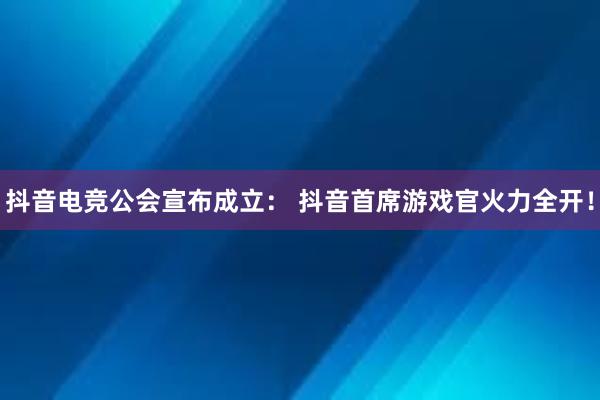 抖音电竞公会宣布成立： 抖音首席游戏官火力全开！